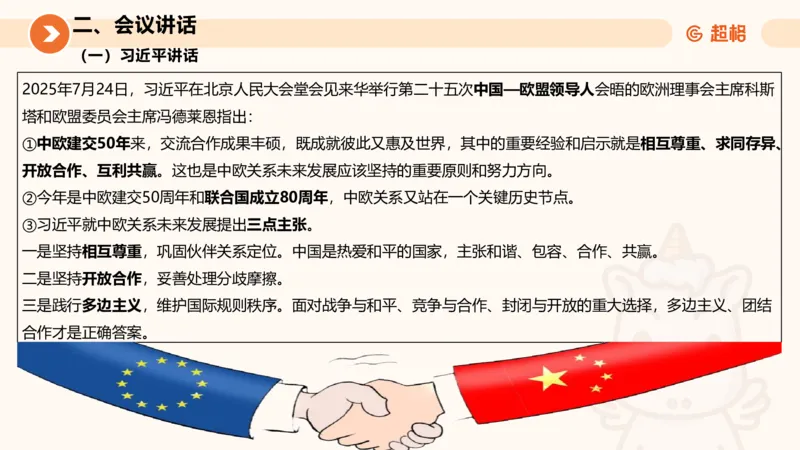 二、会议讲话

超格

（一）习近平讲话

2025年7月24日，习近平在北京人民大会堂会见来华举行第二十五次中国—欧盟领导人会晤的欧洲理事会主席科斯塔和欧盟委员会主席冯德莱恩指出：

①中欧建交50年来，交流合作成果丰硕，既成就彼此又惠及世界，其中的重要经验和启示就是相互尊重、求同存异、开放合作、互利共赢。这也是中欧关系未来发展应该坚持的重要原则和努力方向。

②今年是中欧建交50周年和联合国成立80周年，中欧关系又站在一个关键历史节点。

③习近平就中欧关系未来发展提出三点主张。

一是坚持相互尊重，巩固伙伴关系定位。中国是热爱和平的国家，主张和谐、包容、合作、共赢。

二是坚持开放合作，妥善处理分歧摩擦。

三是践行多边主义，维护国际规则秩序。面对战争与和平、竞争与合作、封闭与开放的重大选择，多边主义、团结合作才是正确答案。